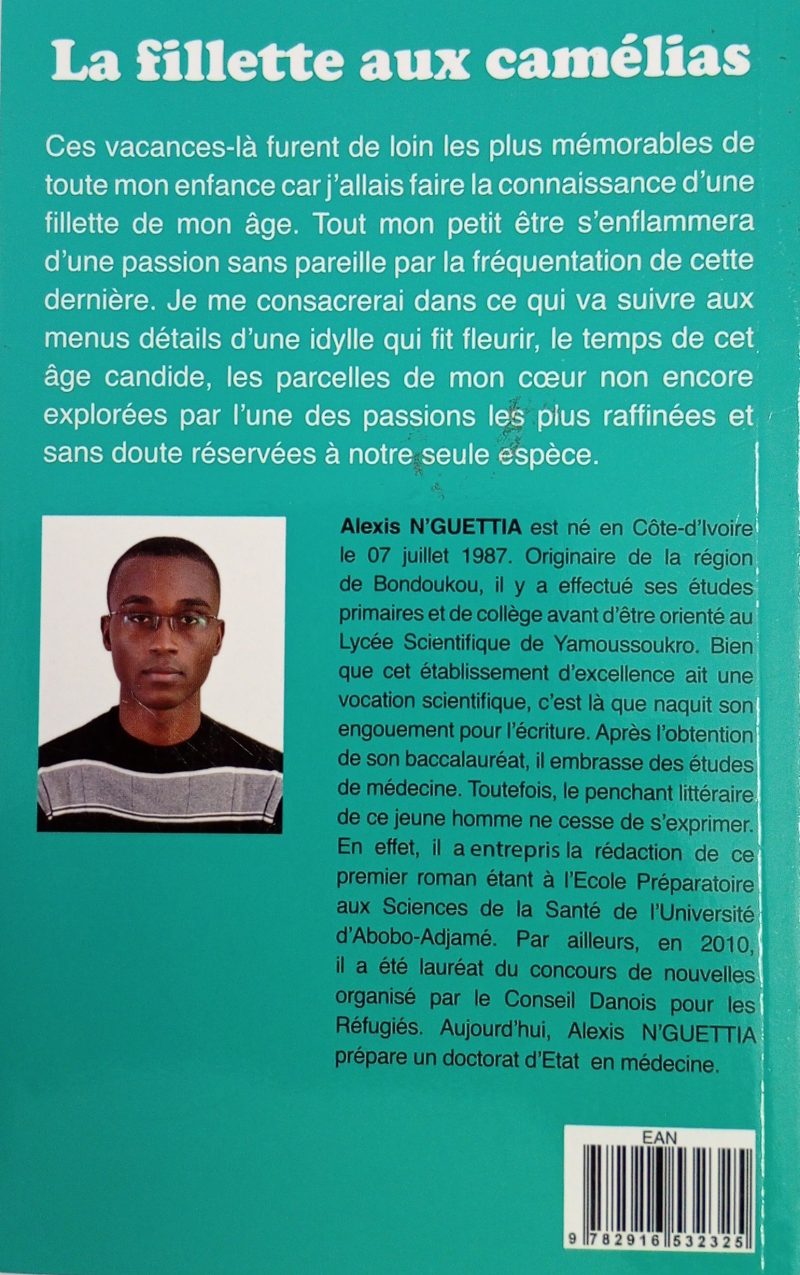 La fillette aux camélias

Ces vacances-là furent de loin les plus mémorables de toute mon enfance car j'allais faire la connaissance d'une fillette de mon âge. Tout mon petit être s'enflammera d'une passion sans pareille par la fréquentation de cette dernière. Je me consacrerai dans ce qui va suivre aux menus détails d'une idylle qui fit fleurir, le temps de cet âge candide, les parcelles de mon cœur non encore explorées par l'une des passions les plus raffinées et sans doute réservées à notre seule espèce.

Alexis N'GUETTIA est né en Côte-d'Ivoire le 07 juillet 1987. Originaire de la région de Bondoukou, il y a effectué ses études primaires et de collège avant d'être orienté au Lycée Scientifique de Yamoussoukro. Bien que cet établissement d'excellence ait une vocation scientifique, c'est là que naquit son engouement pour l'écriture. Après l'obtention de son baccalauréat, il embrasse des études de médecine. Toutefois, le penchant littéraire de ce jeune homme ne cesse de s'exprimer. En effet, il a entrepris la rédaction de ce premier roman étant à l'Ecole Préparatoire aux Sciences de la Santé de l'Université d'Abobo-Adjamé. Par ailleurs, en 2010, il a été lauréat du concours de nouvelles organisé par le Conseil Danois pour les Réfugiés. Aujourd'hui, Alexis N'GUETTIA prépare un doctorat d'Etat en médecine.

EAN
9 782916 532325